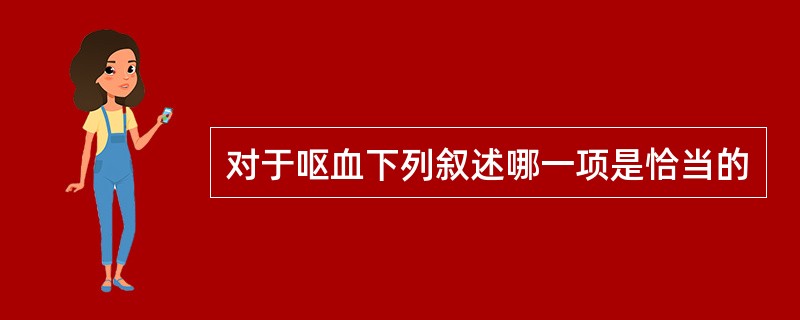 对于呕血下列叙述哪一项是恰当的